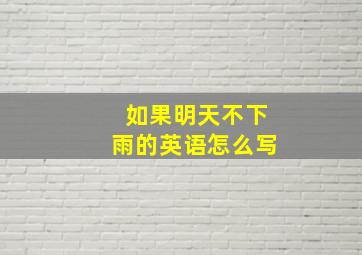 如果明天不下雨的英语怎么写